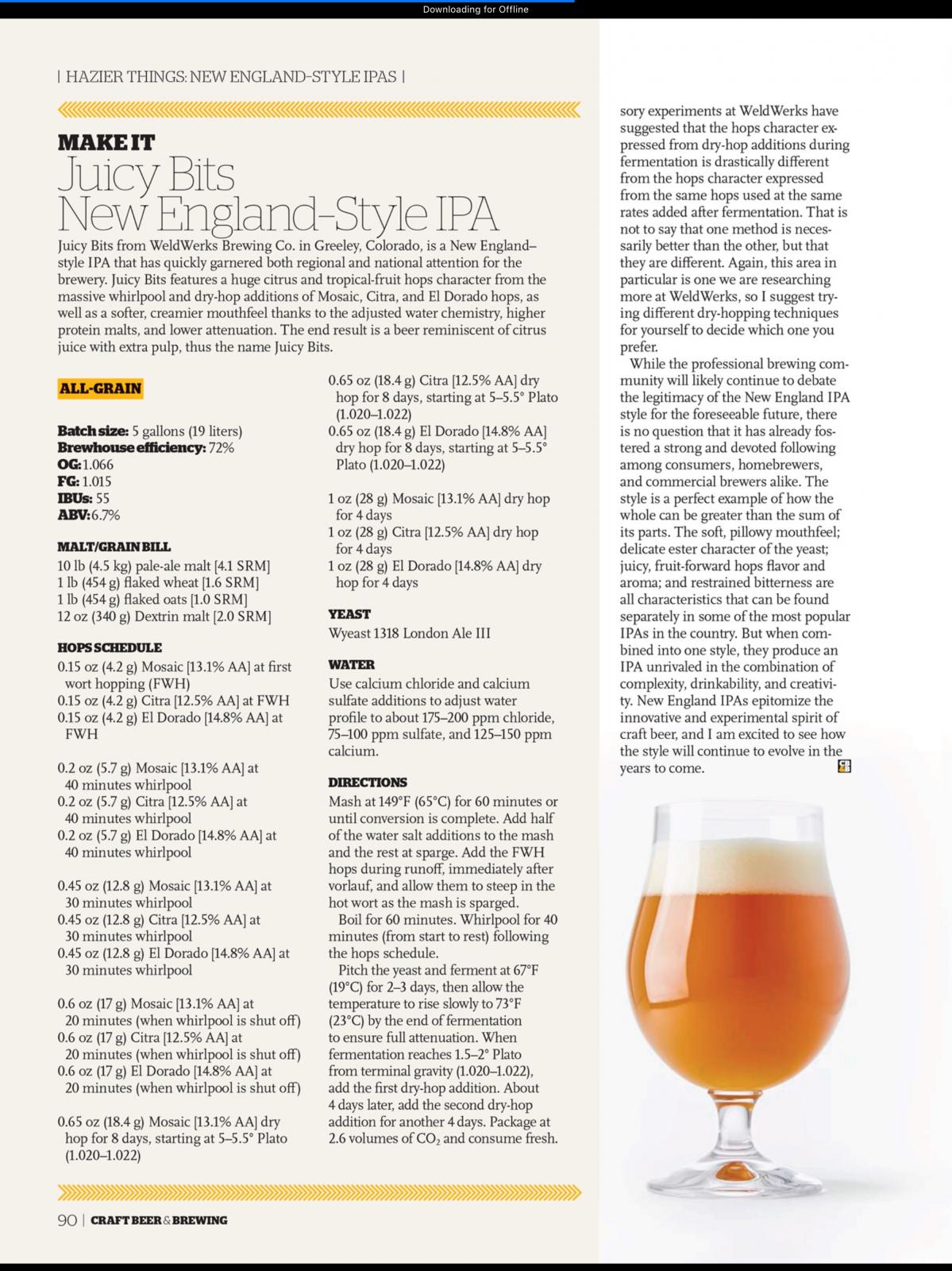 Downloading for Offline

| HAZIER THINGS: NEW ENGLAND-STYLE IPAS |

MAKE IT
Juicy Bits New England-Style IPA

Juicy Bits from WeldWerks Brewing Co. in Greeley, Colorado, is a New England–style IPA that has quickly garnered both regional and national attention for the brewery. Juicy Bits features a huge citrus and tropical-fruit hops character from the massive whirlpool and dry-hop additions of Mosaic, Citra, and El Dorado hops, as well as a softer, creamier mouthfeel thanks to the adjusted water chemistry, higher protein malts, and lower attenuation. The end result is a beer reminiscent of citrus juice with extra pulp, thus the name Juicy Bits.

ALL-GRAIN

Batch size: 5 gallons (19 liters)
Brewhouse efficiency: 72%
OG: 1.066
FG: 1.015
IBUs: 55
ABV: 6.7%

MALT/GRAIN BILL
10 lb (4.5 kg) pale-ale malt [4.1 SRM]
1 lb (454 g) flaked wheat [1.6 SRM]
1 lb (454 g) flaked oats [1.0 SRM]
12 oz (340 g) Dextrin malt [2.0 SRM]

HOPS SCHEDULE
0.15 oz (4.2 g) Mosaic [13.1% AA] at first wort hopping (FWH)
0.15 oz (4.2 g) Citra [12.5% AA] at FWH
0.15 oz (4.2 g) El Dorado [14.8% AA] at FWH

0.2 oz (5.7 g) Mosaic [13.1% AA] at 40 minutes whirlpool
0.2 oz (5.7 g) Citra [12.5% AA] at 40 minutes whirlpool
0.2 oz (5.7 g) El Dorado [14.8% AA] at 40 minutes whirlpool

0.45 oz (12.8 g) Mosaic [13.1% AA] at 30 minutes whirlpool
0.45 oz (12.8 g) Citra [12.5% AA] at 30 minutes whirlpool
0.45 oz (12.8 g) El Dorado [14.8% AA] at 30 minutes whirlpool

0.6 oz (17 g) Mosaic [13.1% AA] at 20 minutes (when whirlpool is shut off)
0.6 oz (17 g) Citra [12.5% AA] at 20 minutes (when whirlpool is shut off)
0.6 oz (17 g) El Dorado [14.8% AA] at 20 minutes (when whirlpool is shut off)

0.65 oz (18.4 g) Mosaic [13.1% AA] dry hop for 8 days, starting at 5–5.5° Plato (1.020–1.022)
0.65 oz (18.4 g) Citra [12.5% AA] dry hop for 8 days, starting at 5–5.5° Plato (1.020–1.022)
0.65 oz (18.4 g) El Dorado [14.8% AA] dry hop for 8 days, starting at 5–5.5° Plato (1.020–1.022)

1 oz (28 g) Mosaic [13.1% AA] dry hop for 4 days
1 oz (28 g) Citra [12.5% AA] dry hop for 4 days
1 oz (28 g) El Dorado [14.8% AA] dry hop for 4 days

YEAST
Wyeast 1318 London Ale III

WATER
Use calcium chloride and calcium sulfate additions to adjust water profile to about 175–200 ppm chloride, 75–100 ppm sulfate, and 125–150 ppm calcium.

DIRECTIONS
Mash at 149°F (65°C) for 60 minutes or until conversion is complete. Add half of the water salt additions to the mash and the rest at sparge. Add the FWH hops during runoff, immediately after vorlauf, and allow them to steep in the hot wort as the mash is sparged.
Boil for 60 minutes. Whirlpool for 40 minutes (from start to rest) following the hops schedule.
Pitch the yeast and ferment at 67°F (19°C) for 2–3 days, then allow the temperature to rise slowly to 73°F (23°C) by the end of fermentation to ensure full attenuation. When fermentation reaches 1.5–2° Plato from terminal gravity (1.020–1.022), add the first dry-hop addition. About 4 days later, add the second dry-hop addition for another 4 days. Package at 2.6 volumes of $CO_2$ and consume fresh.

sory experiments at WeldWerks have suggested that the hops character expressed from dry-hop additions during fermentation is drastically different from the hops character expressed from the same hops used at the same rates added after fermentation. That is not to say that one method is necessarily better than the other, but that they are different. Again, this area in particular is one we are researching more at WeldWerks, so I suggest trying different dry-hopping techniques for yourself to decide which one you prefer.
While the professional brewing community will likely continue to debate the legitimacy of the New England IPA style for the foreseeable future, there is no question that it has already fostered a strong and devoted following among consumers, homebrewers, and commercial brewers alike. The style is a perfect example of how the whole can be greater than the sum of its parts. The soft, pillowy mouthfeel; delicate ester character of the yeast; juicy, fruit-forward hops flavor and aroma; and restrained bitterness are all characteristics that can be found separately in some of the most popular IPAs in the country. But when combined into one style, they produce an IPA unrivaled in the combination of complexity, drinkability, and creativity. New England IPAs epitomize the innovative and experimental spirit of craft beer, and I am excited to see how the style will continue to evolve in the years to come.

90 | CRAFT BEER & BREWING